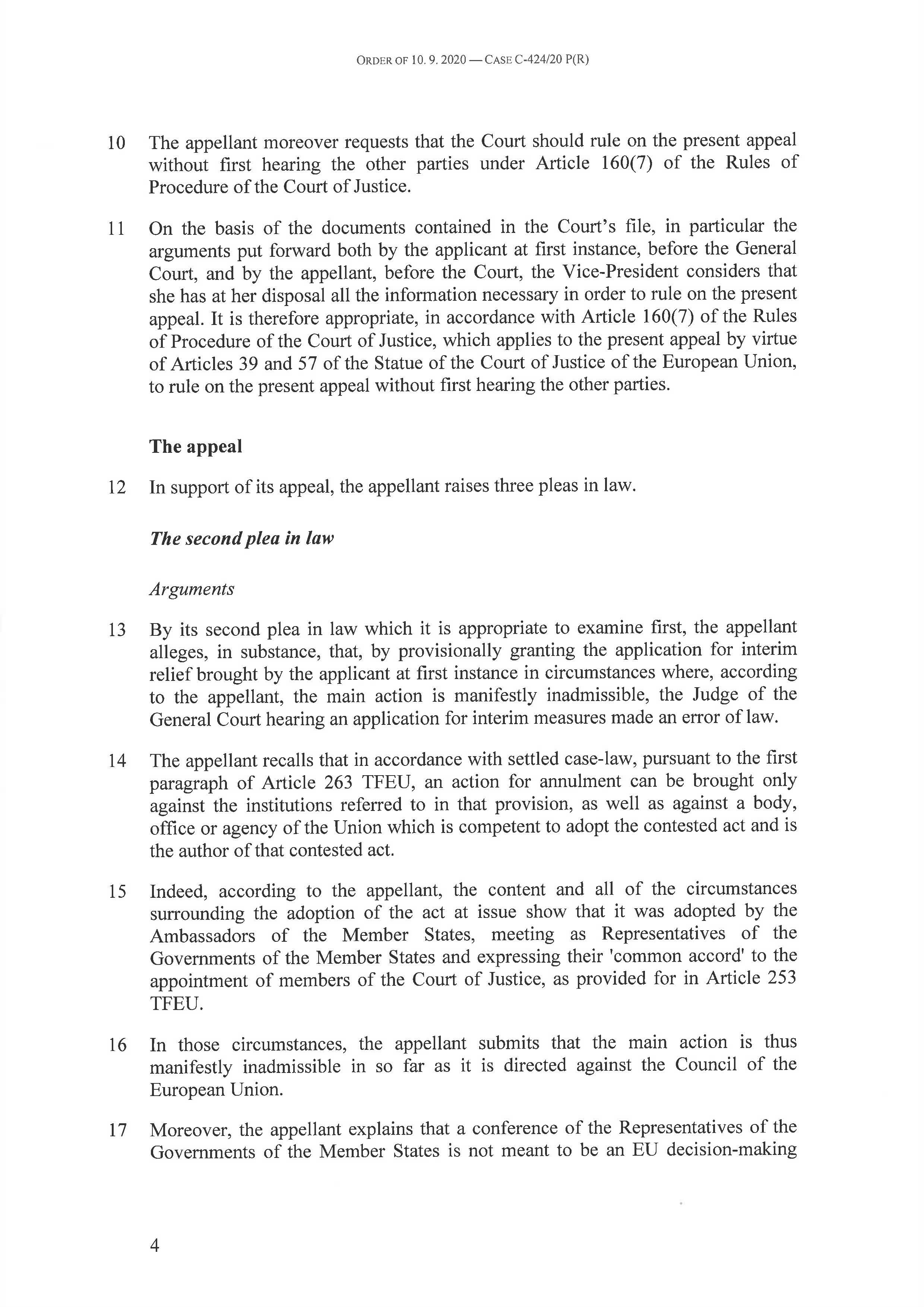 ORDER OF 10. 9. 2020 — CASE C-424/20 P(R)

10 The appellant moreover requests that the Court should rule on the present appeal without first hearing the other parties under Article 160(7) of the Rules of Procedure of the Court of Justice.

11 On the basis of the documents contained in the Court's file, in particular the arguments put forward both by the applicant at first instance, before the General Court, and by the appellant, before the Court, the Vice-President considers that she has at her disposal all the information necessary in order to rule on the present appeal. It is therefore appropriate, in accordance with Article 160(7) of the Rules of Procedure of the Court of Justice, which applies to the present appeal by virtue of Articles 39 and 57 of the Statue of the Court of Justice of the European Union, to rule on the present appeal without first hearing the other parties.

The appeal

12 In support of its appeal, the appellant raises three pleas in law.

The second plea in law

Arguments

13 By its second plea in law which it is appropriate to examine first, the appellant alleges, in substance, that, by provisionally granting the application for interim relief brought by the applicant at first instance in circumstances where, according to the appellant, the main action is manifestly inadmissible, the Judge of the General Court hearing an application for interim measures made an error of law.

14 The appellant recalls that in accordance with settled case-law, pursuant to the first paragraph of Article 263 TFEU, an action for annulment can be brought only against the institutions referred to in that provision, as well as against a body, office or agency of the Union which is competent to adopt the contested act and is the author of that contested act.

15 Indeed, according to the appellant, the content and all of the circumstances surrounding the adoption of the act at issue show that it was adopted by the Ambassadors of the Member States, meeting as Representatives of the Governments of the Member States and expressing their 'common accord' to the appointment of members of the Court of Justice, as provided for in Article 253 TFEU.

16 In those circumstances, the appellant submits that the main action is thus manifestly inadmissible in so far as it is directed against the Council of the European Union.

17 Moreover, the appellant explains that a conference of the Representatives of the Governments of the Member States is not meant to be an EU decision-making

4